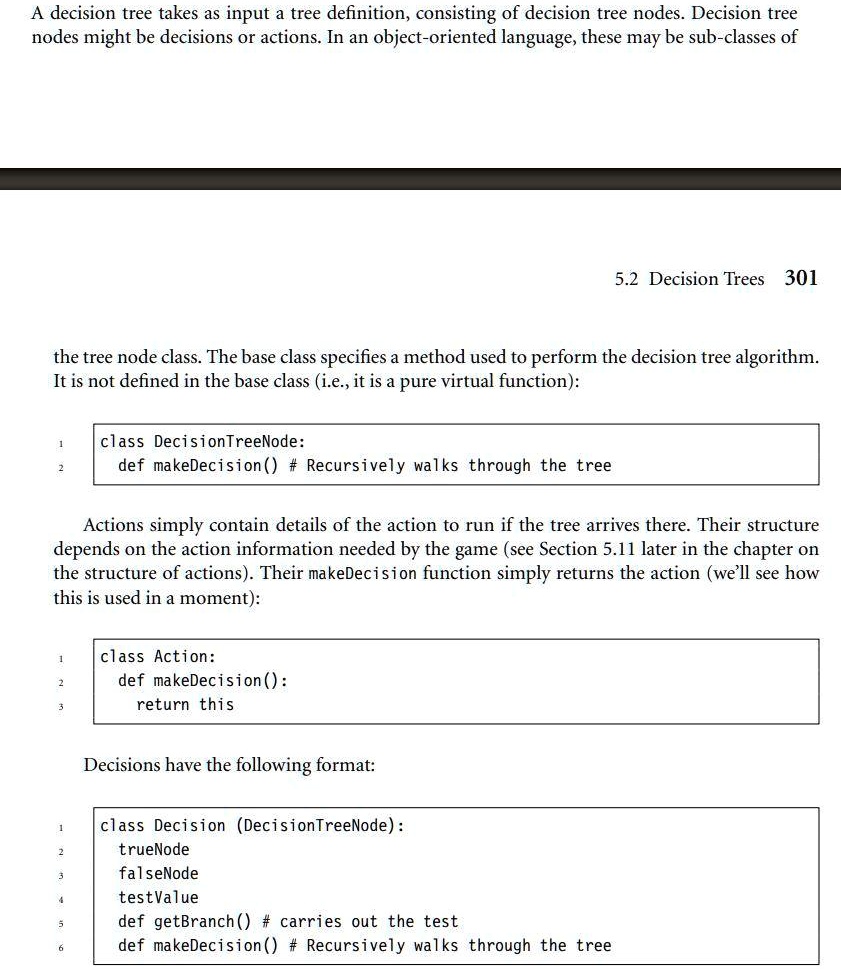 A decision tree takes as input a tree definition, consisting of decision tree nodes. Decision tree nodes might be decisions or actions. In an object-oriented language, these may be sub-classes of

5.2 Decision Trees 301

the tree node class. The base class specifies a method used to perform the decision tree algorithm. It is not defined in the base class (i.e., it is a pure virtual function):

1 class DecisionTreeNode:
2   def makeDecision() # Recursively walks through the tree

Actions simply contain details of the action to run if the tree arrives there. Their structure depends on the action information needed by the game (see Section 5.11 later in the chapter on the structure of actions). Their makeDecision function simply returns the action (we'll see how this is used in a moment):

1 class Action:
2   def makeDecision():
3     return this

Decisions have the following format:

1 class Decision (DecisionTreeNode):
2   trueNode
3   falseNode
4   testValue
5   def getBranch() # carries out the test
6   def makeDecision() # Recursively walks through the tree